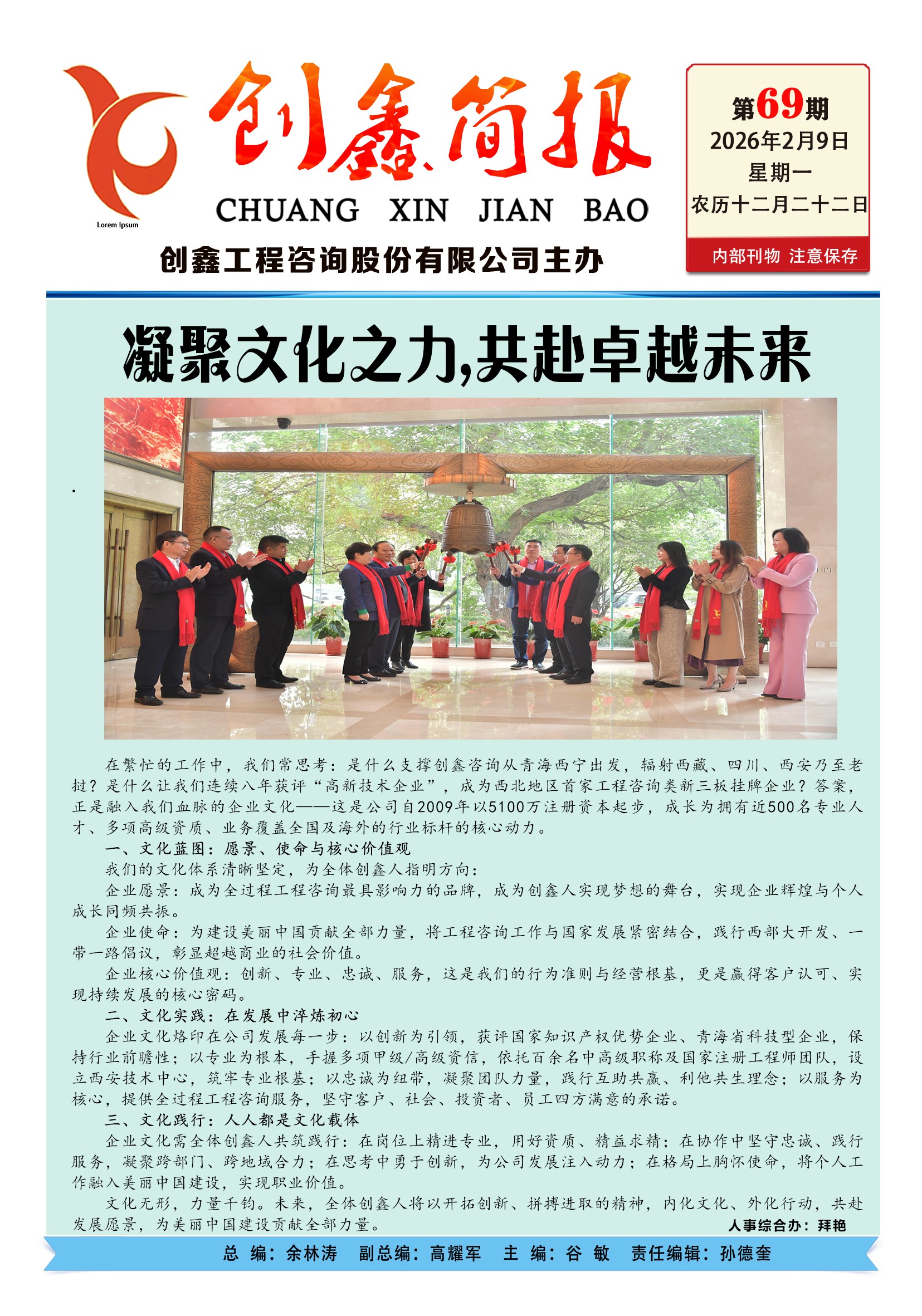 Lorem Ipsum

创鑫简报

CHUANG XIN JIAN BAO

创鑫工程咨询股份有限公司主办

第69期
2026年2月9日
星期一
农历十二月二十二日
内部刊物 注意保存

凝聚文化之力,共赴卓越未来

在繁忙的工作中，我们常思考：是什么支撑创鑫咨询从青海西宁出发，辐射西藏、四川、西安乃至老挝？是什么让我们连续八年获评“高新技术企业”，成为西北地区首家工程咨询类新三板挂牌企业？答案，正是融入我们血脉的企业文化——这是公司自2009年以5100万注册资本起步，成长为拥有近500名专业人才、多项高级资质、业务覆盖全国及海外的行业标杆的核心动力。

一、文化蓝图：愿景、使命与核心价值观

我们的文化体系清晰坚定，为全体创鑫人指明方向：

企业愿景：成为全过程工程咨询最具影响力的品牌，成为创鑫人实现梦想的舞台，实现企业辉煌与个人成长同频共振。

企业使命：为建设美丽中国贡献全部力量，将工程咨询工作与国家发展紧密结合，践行西部大开发、一带一路倡议，彰显超越商业的社会价值。

企业核心价值观：创新、专业、忠诚、服务，这是我们的行为准则与经营根基，更是赢得客户认可、实现持续发展的核心密码。

二、文化实践：在发展中淬炼初心

企业文化烙印在公司发展每一步：以创新为引领，获评国家知识产权优势企业、青海省科技型企业，保持行业前瞻性；以专业为根本，手握多项甲级/高级资信，依托百余名中高级职称及国家注册工程师团队，设立西安技术中心，筑牢专业根基；以忠诚为纽带，凝聚团队力量，践行互助共赢、利他共生理念；以服务为核心，提供全过程工程咨询服务，坚守客户、社会、投资者、员工四方满意的承诺。

三、文化践行：人人都是文化载体

企业文化需全体创鑫人共筑践行：在岗位上精进专业，用好资质、精益求精；在协作中坚守忠诚、践行服务，凝聚跨部门、跨地域合力；在思考中勇于创新，为公司发展注入动力；在格局上胸怀使命，将个人工作融入美丽中国建设，实现职业价值。

文化无形，力量千钧。未来，全体创鑫人将以开拓创新、拼搏进取的精神，内化文化、外化行动，共赴发展愿景，为美丽中国建设贡献全部力量。

人事综合办：拜艳

总 编：余林涛 副总编：高耀军 主 编：谷 敏 责任编辑：孙德奎